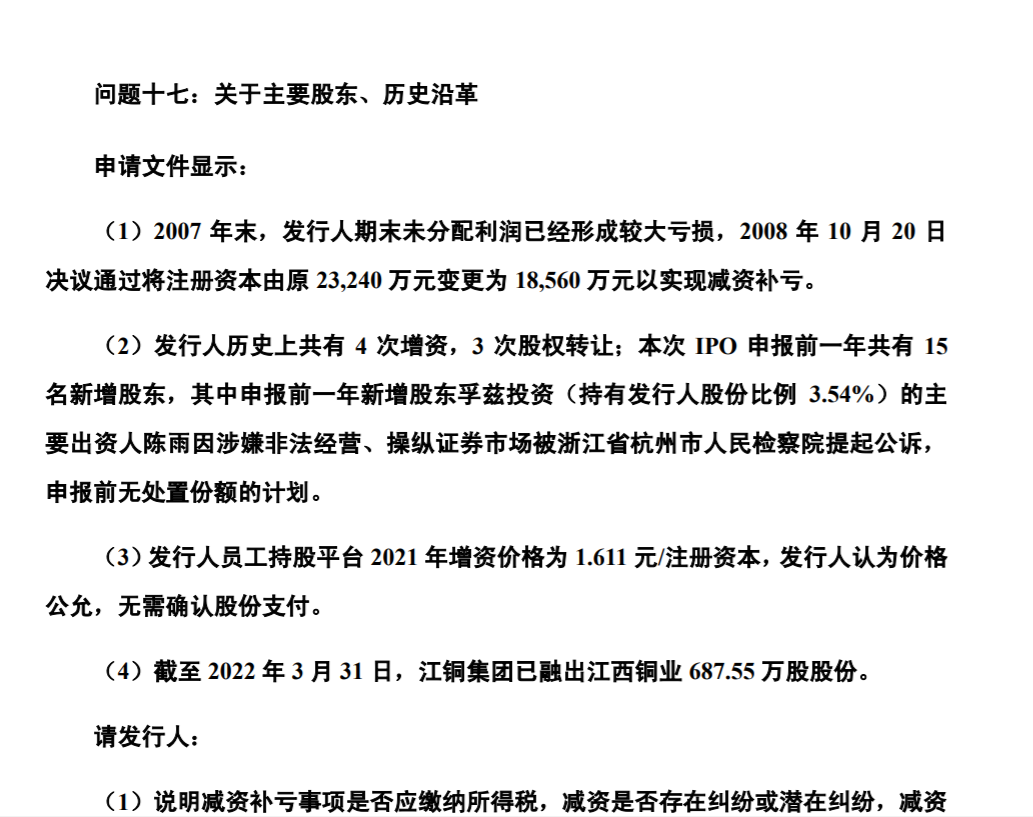 问题十七：关于主要股东、历史沿革

申请文件显示：

（1）2007 年末，发行人期末未分配利润已经形成较大亏损，2008 年 10 月 20 日决议通过将注册资本由原 23,240 万元变更为 18,560 万元以实现减资补亏。

（2）发行人历史上共有 4 次增资，3 次股权转让；本次 IPO 申报前一年共有 15 名新增股东，其中申报前一年新增股东孚兹投资（持有发行人股份比例 3.54%）的主要出资人陈雨因涉嫌非法经营、操纵证券市场被浙江省杭州市人民检察院提起公诉，申报前无处置份额的计划。

（3）发行人员工持股平台 2021 年增资价格为 1.611 元/注册资本，发行人认为价格公允，无需确认股份支付。

（4）截至 2022 年 3 月 31 日，江铜集团已融出江西铜业 687.55 万股股份。

请发行人：

（1）说明减资补亏事项是否应缴纳所得税，减资是否存在纠纷或潜在纠纷，减资